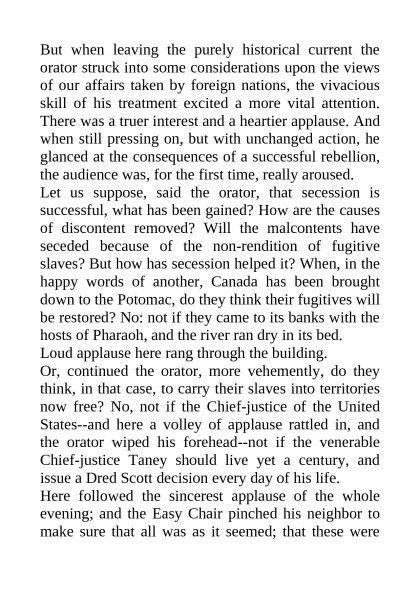 But when leaving the purely historical current the orator struck into some considerations upon the views of our affairs taken by foreign nations, the vivacious skill of his treatment excited a more vital attention. There was a truer interest and a heartier applause. And when still pressing on, but with unchanged action, he glanced at the consequences of a successful rebellion, the audience was, for the first time, really aroused.

Let us suppose, said the orator, that secession is successful, what has been gained? How are the causes of discontent removed? Will the malcontents have seceded because of the non-rendition of fugitive slaves? But how has secession helped it? When, in the happy words of another, Canada has been brought down to the Potomac, do they think their fugitives will be restored? No: not if they came to its banks with the hosts of Pharaoh, and the river ran dry in its bed.

Loud applause here rang through the building.

Or, continued the orator, more vehemently, do they think, in that case, to carry their slaves into territories now free? No, not if the Chief-justice of the United States--and here a volley of applause rattled in, and the orator wiped his forehead--not if the venerable Chief-justice Taney should live yet a century, and issue a Dred Scott decision every day of his life.

Here followed the sincerest applause of the whole evening; and the Easy Chair pinched his neighbor to make sure that all was as it seemed; that these were